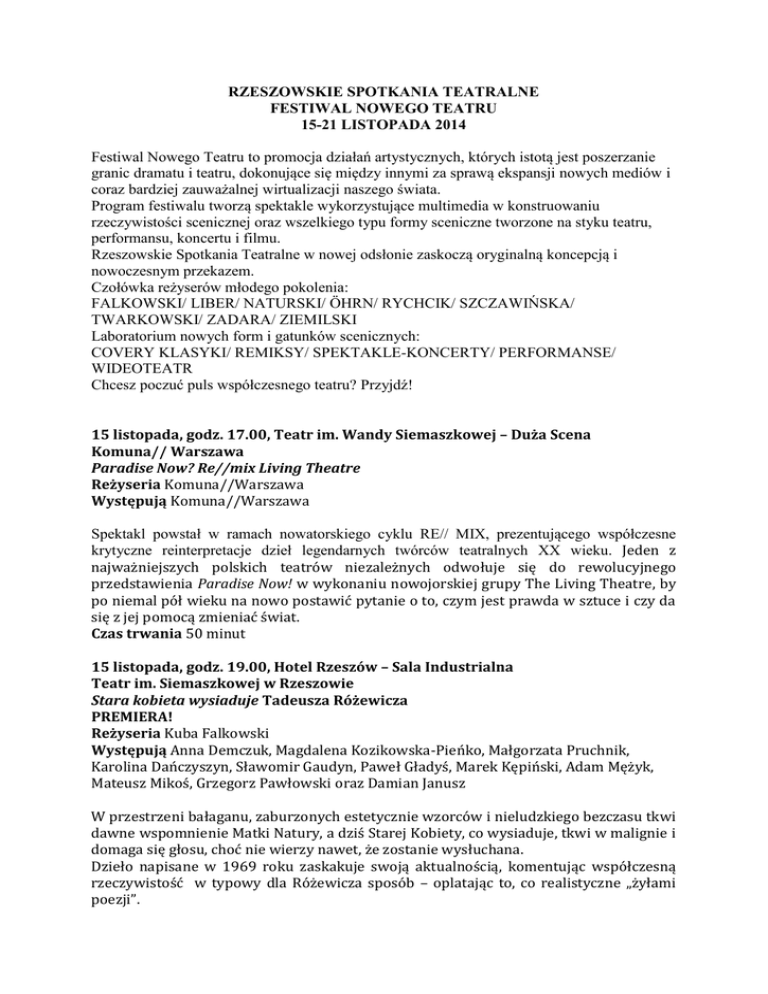 RZESZOWSKIE SPOTKANIA TEATRALNE
FESTIWAL NOWEGO TEATRU
15-21 LISTOPADA 2014

Festiwal Nowego Teatru to promocja działań artystycznych, których istotą jest poszerzanie granic dramatu i teatru, dokonujące się między innymi za sprawą ekspansji nowych mediów i coraz bardziej zauważalnej wirtualizacji naszego świata.
Program festiwalu tworzą spektakle wykorzystujące multimedia w konstruowaniu rzeczywistości scenicznej oraz wszelkiego typu formy sceniczne tworzone na styku teatru, performansu, koncertu i filmu.
Rzeszowskie Spotkania Teatralne w nowej odsłonie zaskoczą oryginalną koncepcją i nowoczesnym przekazem.
Czołówka reżyserów młodego pokolenia:
FALKOWSKI/ LIBER/ NATURSKI/ ÖHRN/ RYCHCIK/ SZCZAWIŃSKA/ TWARKOWSKI/ ZADARA/ ZIEMILSKI
Laboratorium nowych form i gatunków scenicznych:
COVERY KLASYKI/ REMIKSY/ SPEKTAKLE-KONCERTY/ PERFORMANSE/ WIDEOTEATR
Chcesz poczuć puls współczesnego teatru? Przyjdź!

15 listopada, godz. 17.00, Teatr im. Wandy Siemaszkowej – Duża Scena
Komuna// Warszawa
Paradise Now? Re//mix Living Theatre
Reżyseria Komuna//Warszawa
Występują Komuna//Warszawa

Spektakl powstał w ramach nowatorskiego cyklu RE// MIX, prezentującego współczesne krytyczne reinterpretacje dzieł legendarnych twórców teatralnych XX wieku. Jeden z najważniejszych polskich teatrów niezależnych odwołuje się do rewolucyjnego przedstawienia Paradise Now! w wykonaniu nowojorskiej grupy The Living Theatre, by po niemal pół wieku na nowo postawić pytanie o to, czym jest prawda w sztuce i czy da się z jej pomocą zmieniać świat.
Czas trwania 50 minut

15 listopada, godz. 19.00, Hotel Rzeszów – Sala Industrialna
Teatr im. Siemaszkowej w Rzeszowie
Stara kobieta wysiaduje Tadeusza Różewicza
PREMIERA!
Reżyseria Kuba Falkowski
Występują Anna Demczuk, Magdalena Kozikowska-Pieńko, Małgorzata Pruchnik, Karolina Dańczyszyn, Sławomir Gaudyn, Paweł Gładyś, Marek Kępiński, Adam Mężyk, Mateusz Mikoś, Grzegorz Pawłowski oraz Damian Janusz

W przestrzeni bałaganu, zaburzonych estetycznie wzorców i nieludzkiego bezczasu tkwi dawne wspomnienie Matki Natury, a dziś Starej Kobiety, co wysiaduje, tkwi w malignie i domaga się głosu, choć nie wierzy nawet, że zostanie wysłuchana.
Dzieło napisane w 1969 roku zaskakuje swoją aktualnością, komentując współczesną rzeczywistość w typowy dla Różewicza sposób – oplatając to, co realistyczne „żyłami poezji".